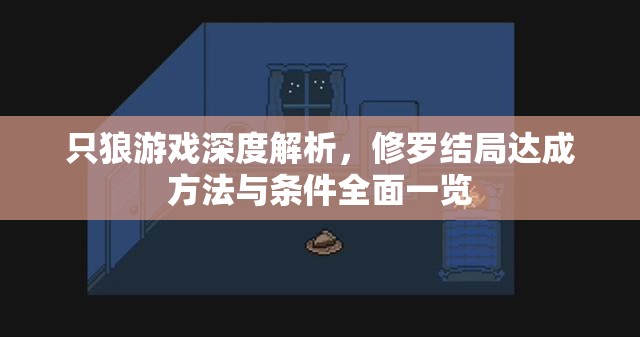 只狼游戏深度解析，修罗结局达成方法与条件全面一览